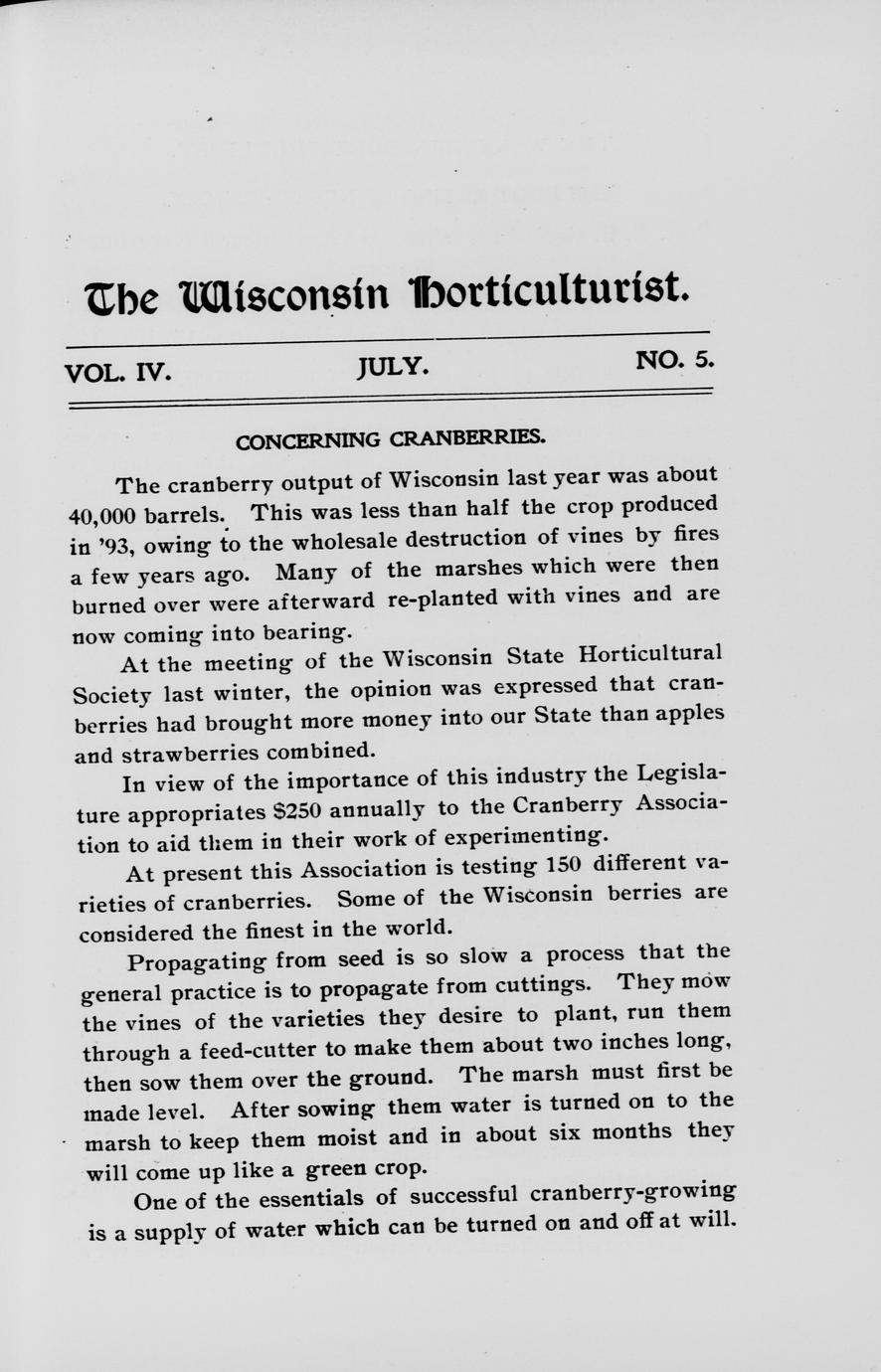 The Wisconsin Horticulturist.

VOL. IV. JULY. NO. 5.

CONCERNING CRANBERRIES.

The cranberry output of Wisconsin last year was about 40,000 barrels. This was less than half the crop produced in '93, owing to the wholesale destruction of vines by fires a few years ago. Many of the marshes which were then burned over were afterward re-planted with vines and are now coming into bearing.

At the meeting of the Wisconsin State Horticultural Society last winter, the opinion was expressed that cranberries had brought more money into our State than apples and strawberries combined.

In view of the importance of this industry the Legislature appropriates $250 annually to the Cranberry Association to aid them in their work of experimenting.

At present this Association is testing 150 different varieties of cranberries. Some of the Wisconsin berries are considered the finest in the world.

Propagating from seed is so slow a process that the general practice is to propagate from cuttings. They mow the vines of the varieties they desire to plant, run them through a feed-cutter to make them about two inches long, then sow them over the ground. The marsh must first be made level. After sowing them water is turned on to the marsh to keep them moist and in about six months they will come up like a green crop.

One of the essentials of successful cranberry-growing is a supply of water which can be turned on and off at will.